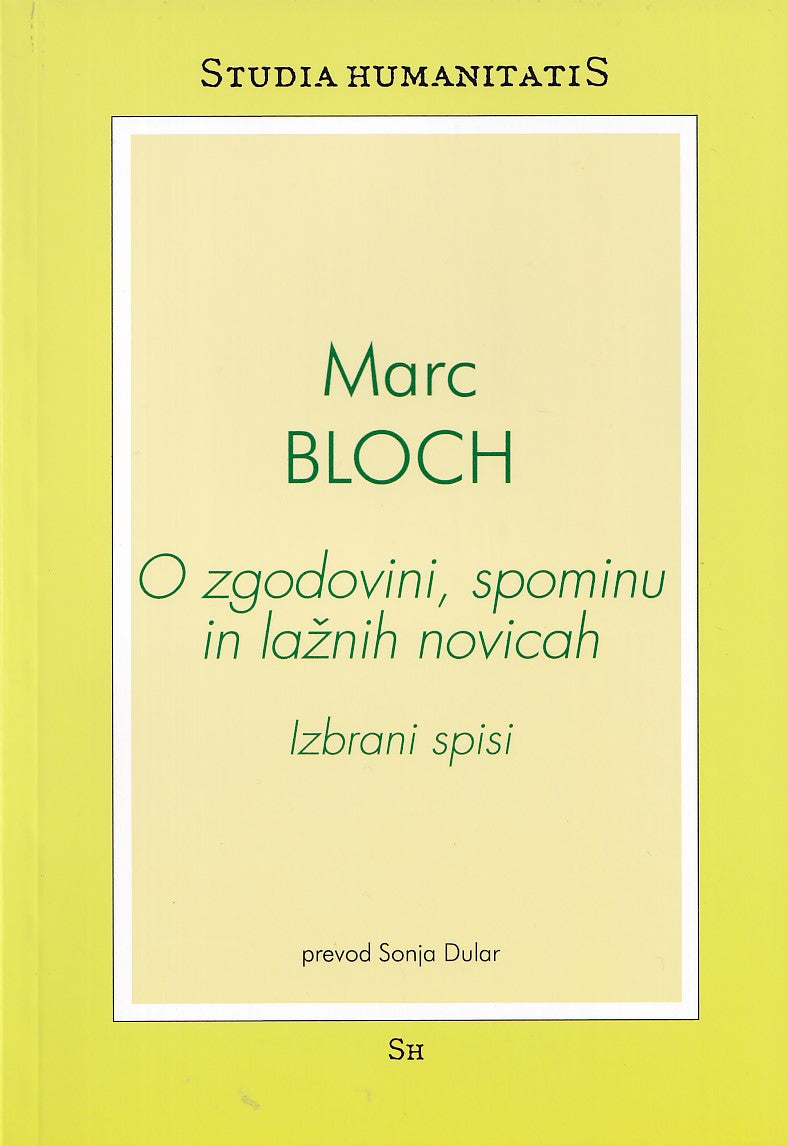 STUDIA HUMANITATIS

Marc
BLOCH

O zgodovini, spominu
in lažnih novicah

Izbrani spisi

prevod Sonja Dular

SH